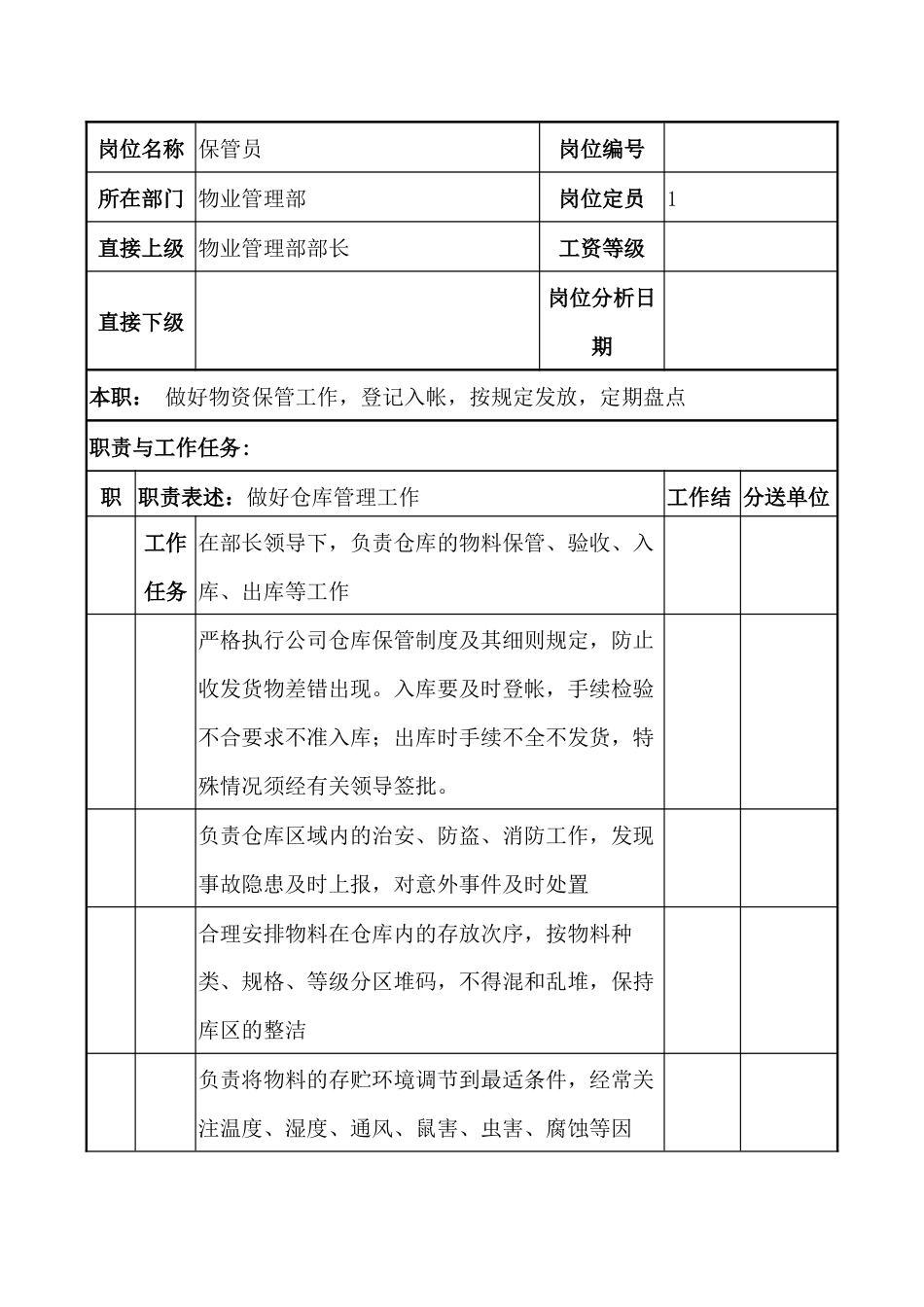 | 岗位名称 | 保管员 | 岗位编号 | |
|---|---|---|---|
| 所在部门 | 物业管理部 | 岗位定员 | 1 |
| 直接上级 | 物业管理部部长 | 工资等级 | |
| 直接下级 | | 岗位分析日期 | |

本职： 做好物资保管工作，登记入帐，按规定发放，定期盘点

职责与工作任务：

| 职 | 职责表述：做好仓库管理工作 | | 工作结 | 分送单位 |
|---|---|---|---|---|
| | 工作任务 | 在部长领导下，负责仓库的物料保管、验收、入库、出库等工作 | | |
| | | 严格执行公司仓库保管制度及其细则规定，防止收发货物差错出现。入库要及时登帐，手续检验不合要求不准入库；出库时手续不全不发货，特殊情况须经有关领导签批。 | | |
| | | 负责仓库区域内的治安、防盗、消防工作，发现事故隐患及时上报，对意外事件及时处置 | | |
| | | 合理安排物料在仓库内的存放次序，按物料种类、规格、等级分区堆码，不得混和乱堆，保持库区的整洁 | | |
| | | 负责将物料的存贮环境调节到最适条件，经常关注温度、湿度、通风、鼠害、虫害、腐蚀等因 | | |